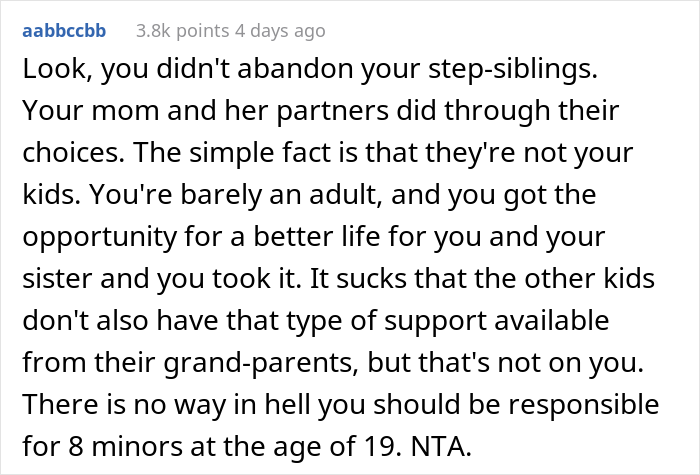 aabbccbb 3.8k points 4 days ago

Look, you didn't abandon your step-siblings. Your mom and her partners did through their choices. The simple fact is that they're not your kids. You're barely an adult, and you got the opportunity for a better life for you and your sister and you took it. It sucks that the other kids don't also have that type of support available from their grand-parents, but that's not on you. There is no way in hell you should be responsible for 8 minors at the age of 19. NTA.